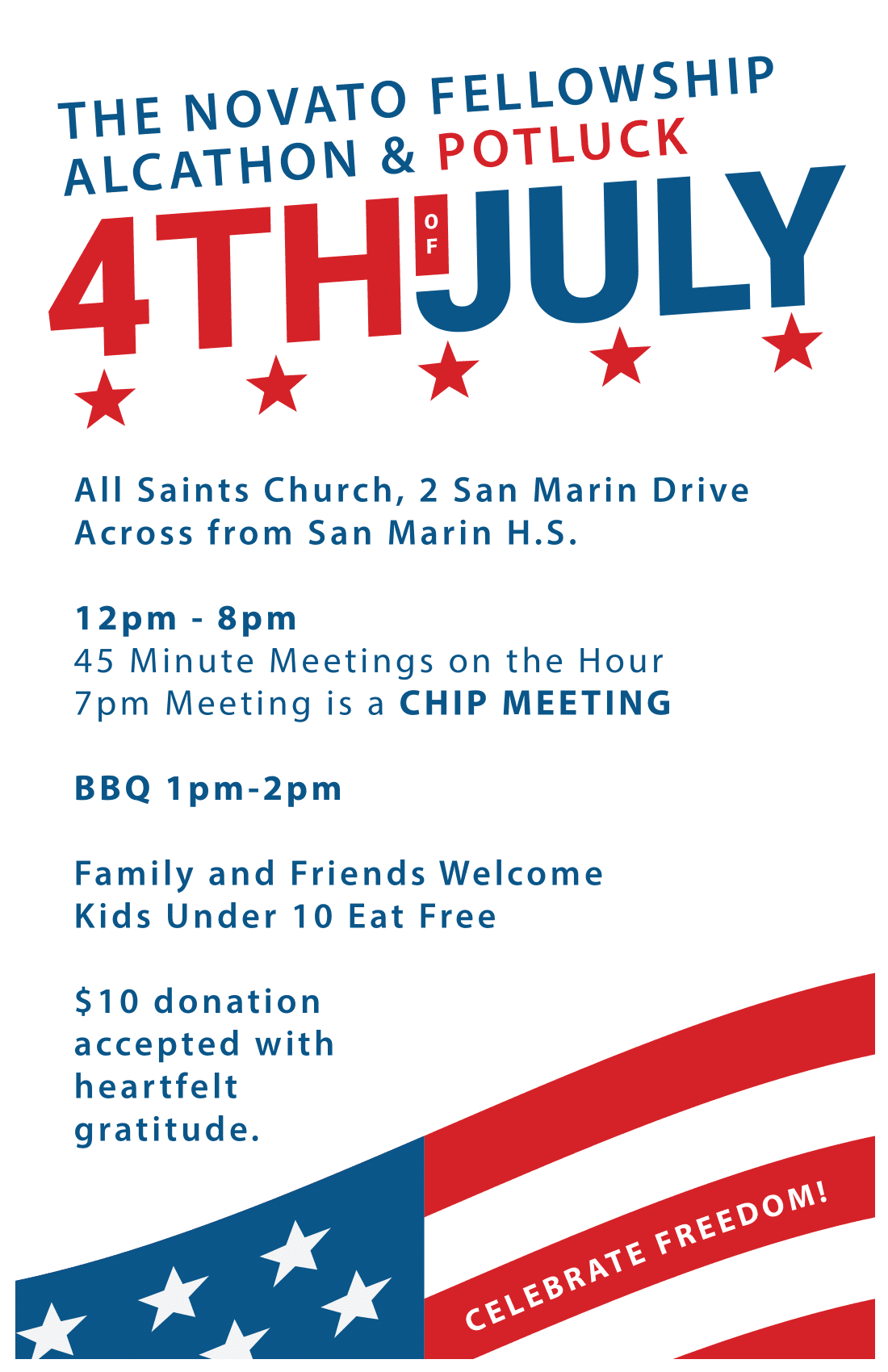 THE NOVATO FELLOWSHIP ALCATHON & POTLUCK

4TH OF JULY

All Saints Church, 2 San Marin Drive
Across from San Marin H.S.

12pm - 8pm
45 Minute Meetings on the Hour
7pm Meeting is a CHIP MEETING

BBQ 1pm-2pm

Family and Friends Welcome
Kids Under 10 Eat Free

$10 donation accepted with heartfelt gratitude.

CELEBRATE FREEDOM!